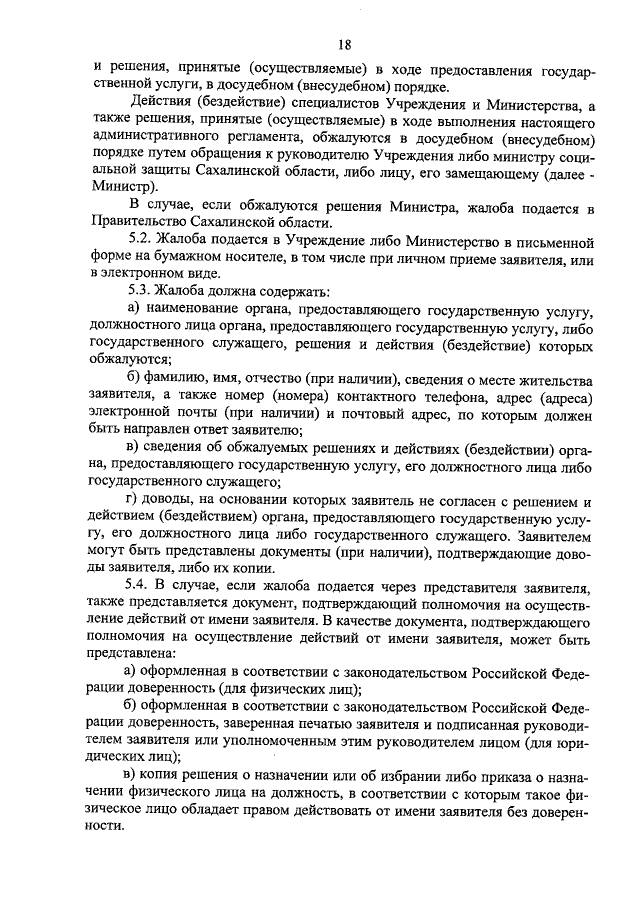 18

и решения, принятые (осуществляемые) в ходе предоставления государственной услуги, в досудебном (внесудебном) порядке.

Действия (бездействие) специалистов Учреждения и Министерства, а также решения, принятые (осуществляемые) в ходе выполнения настоящего административного регламента, обжалуются в досудебном (внесудебном) порядке путем обращения к руководителю Учреждения либо министру социальной защиты Сахалинской области, либо лицу, его замещающему (далее - Министр).

В случае, если обжалуются решения Министра, жалоба подается в Правительство Сахалинской области.

5.2. Жалоба подается в Учреждение либо Министерство в письменной форме на бумажном носителе, в том числе при личном приеме заявителя, или в электронном виде.

5.3. Жалоба должна содержать:

а) наименование органа, предоставляющего государственную услугу, должностного лица органа, предоставляющего государственную услугу, либо государственного служащего, решения и действия (бездействие) которых обжалуются;

б) фамилию, имя, отчество (при наличии), сведения о месте жительства заявителя, а также номер (номера) контактного телефона, адрес (адреса) электронной почты (при наличии) и почтовый адрес, по которым должен быть направлен ответ заявителю;

в) сведения об обжалуемых решениях и действиях (бездействии) органа, предоставляющего государственную услугу, его должностного лица либо государственного служащего;

г) доводы, на основании которых заявитель не согласен с решением и действием (бездействием) органа, предоставляющего государственную услугу, его должностного лица либо государственного служащего. Заявителем могут быть представлены документы (при наличии), подтверждающие доводы заявителя, либо их копии.

5.4. В случае, если жалоба подается через представителя заявителя, также представляется документ, подтверждающий полномочия на осуществление действий от имени заявителя. В качестве документа, подтверждающего полномочия на осуществление действий от имени заявителя, может быть представлена:

а) оформленная в соответствии с законодательством Российской Федерации доверенность (для физических лиц);

б) оформленная в соответствии с законодательством Российской Федерации доверенность, заверенная печатью заявителя и подписанная руководителем заявителя или уполномоченным этим руководителем лицом (для юридических лиц);

в) копия решения о назначении или об избрании либо приказа о назначении физического лица на должность, в соответствии с которым такое физическое лицо обладает правом действовать от имени заявителя без доверенности.